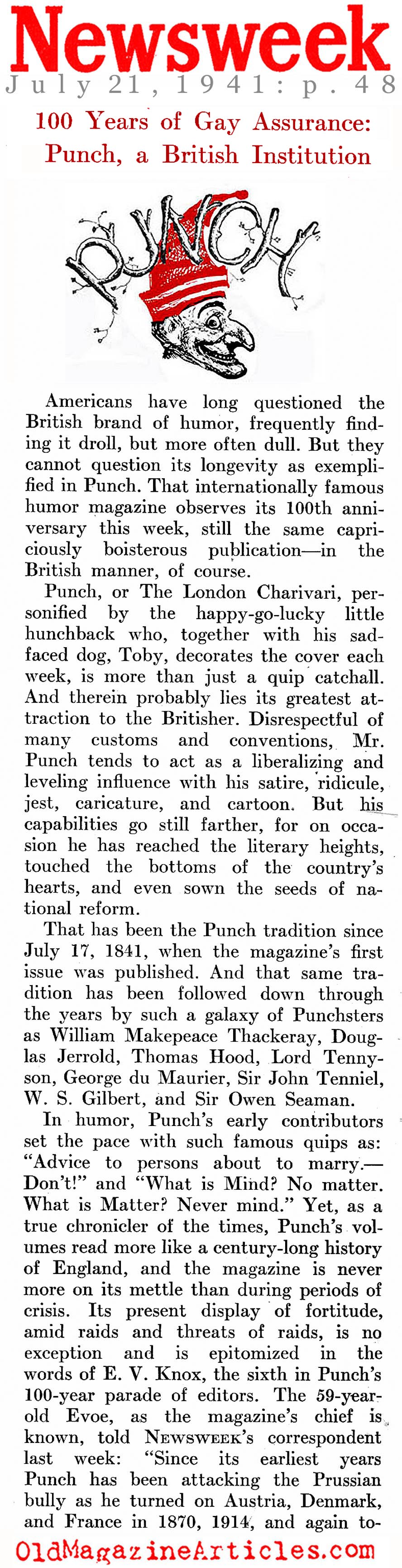 Newsweek
July 21, 1941: p. 48

100 Years of Gay Assurance: Punch, a British Institution

PUNCH

Americans have long questioned the British brand of humor, frequently finding it droll, but more often dull. But they cannot question its longevity as exemplified in Punch. That internationally famous humor magazine observes its 100th anniversary this week, still the same capriciously boisterous publication—in the British manner, of course.

Punch, or The London Charivari, personified by the happy-go-lucky little hunchback who, together with his sad-faced dog, Toby, decorates the cover each week, is more than just a quip catchall. And therein probably lies its greatest attraction to the Britisher. Disrespectful of many customs and conventions, Mr. Punch tends to act as a liberalizing and leveling influence with his satire, ridicule, jest, caricature, and cartoon. But his capabilities go still farther, for on occasion he has reached the literary heights, touched the bottoms of the country's hearts, and even sown the seeds of national reform.

That has been the Punch tradition since July 17, 1841, when the magazine's first issue was published. And that same tradition has been followed down through the years by such a galaxy of Punchsters as William Makepeace Thackeray, Douglas Jerrold, Thomas Hood, Lord Tennyson, George du Maurier, Sir John Tenniel, W. S. Gilbert, and Sir Owen Seaman.

In humor, Punch's early contributors set the pace with such famous quips as: "Advice to persons about to marry.—Don't!" and "What is Mind? No matter. What is Matter? Never mind." Yet, as a true chronicler of the times, Punch's volumes read more like a century-long history of England, and the magazine is never more on its mettle than during periods of crisis. Its present display of fortitude, amid raids and threats of raids, is no exception and is epitomized in the words of E. V. Knox, the sixth in Punch's 100-year parade of editors. The 59-year-old Evoe, as the magazine's chief is known, told NEWSWEEK's correspondent last week: "Since its earliest years Punch has been attacking the Prussian bully as he turned on Austria, Denmark, and France in 1870, 1914, and again to-

OldMagazineArticles.com